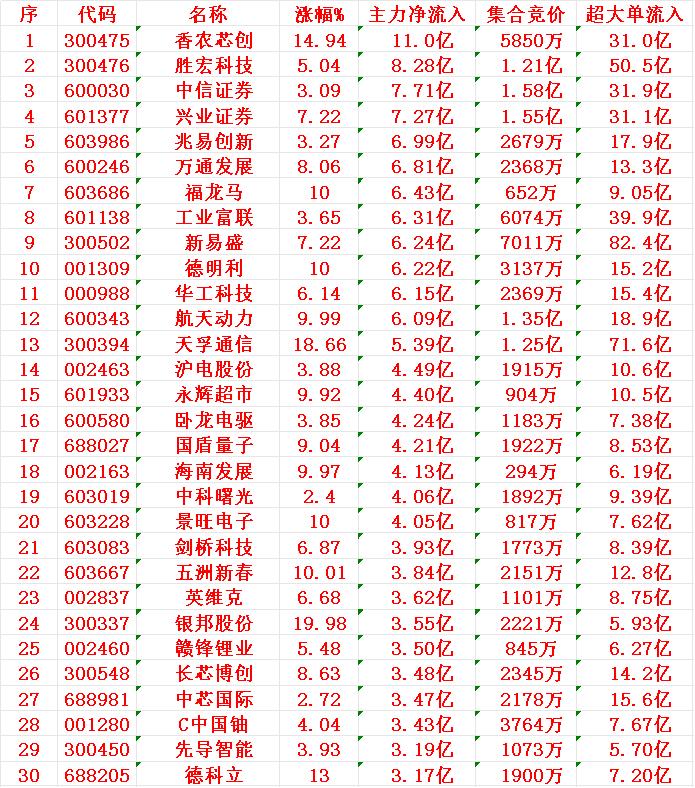 | 序 | 代码 | 名称 | 涨幅% | 主力净流入 | 集合竞价 | 超大单流入 |
|---|---|---|---|---|---|---|
| 1 | 300475 | 香农芯创 | 14.94 | 11.0亿 | 5850万 | 31.0亿 |
| 2 | 300476 | 胜宏科技 | 5.04 | 8.28亿 | 1.21亿 | 50.5亿 |
| 3 | 600030 | 中信证券 | 3.09 | 7.71亿 | 1.58亿 | 31.9亿 |
| 4 | 601377 | 兴业证券 | 7.22 | 7.27亿 | 1.55亿 | 31.1亿 |
| 5 | 603986 | 兆易创新 | 3.27 | 6.99亿 | 2679万 | 17.9亿 |
| 6 | 600246 | 万通发展 | 8.06 | 6.81亿 | 2368万 | 13.3亿 |
| 7 | 603686 | 福龙马 | 10 | 6.43亿 | 652万 | 9.05亿 |
| 8 | 601138 | 工业富联 | 3.65 | 6.31亿 | 6074万 | 39.9亿 |
| 9 | 300502 | 新易盛 | 7.22 | 6.24亿 | 7011万 | 82.4亿 |
| 10 | 001309 | 德明利 | 10 | 6.22亿 | 3137万 | 15.2亿 |
| 11 | 000988 | 华工科技 | 6.14 | 6.15亿 | 2369万 | 15.4亿 |
| 12 | 600343 | 航天动力 | 9.99 | 6.09亿 | 1.35亿 | 18.9亿 |
| 13 | 300394 | 天孚通信 | 18.66 | 5.39亿 | 1.25亿 | 71.6亿 |
| 14 | 002463 | 沪电股份 | 3.88 | 4.49亿 | 1915万 | 10.6亿 |
| 15 | 601933 | 永辉超市 | 9.92 | 4.40亿 | 904万 | 10.5亿 |
| 16 | 600580 | 卧龙电驱 | 3.85 | 4.24亿 | 1183万 | 7.38亿 |
| 17 | 688027 | 国盾量子 | 9.04 | 4.21亿 | 1922万 | 8.53亿 |
| 18 | 002163 | 海南发展 | 9.97 | 4.13亿 | 294万 | 6.19亿 |
| 19 | 603019 | 中科曙光 | 2.4 | 4.06亿 | 1892万 | 9.39亿 |
| 20 | 603228 | 景旺电子 | 10 | 4.05亿 | 817万 | 7.62亿 |
| 21 | 603083 | 剑桥科技 | 6.87 | 3.93亿 | 1773万 | 8.39亿 |
| 22 | 603667 | 五洲新春 | 10.01 | 3.84亿 | 2151万 | 12.8亿 |
| 23 | 002837 | 英维克 | 6.68 | 3.62亿 | 1101万 | 8.75亿 |
| 24 | 300337 | 银邦股份 | 19.98 | 3.55亿 | 2221万 | 5.93亿 |
| 25 | 002460 | 赣锋锂业 | 5.48 | 3.50亿 | 845万 | 6.27亿 |
| 26 | 300548 | 长芯博创 | 8.63 | 3.48亿 | 2345万 | 14.2亿 |
| 27 | 688981 | 中芯国际 | 2.72 | 3.47亿 | 2178万 | 15.6亿 |
| 28 | 001280 | C中国铀 | 4.04 | 3.43亿 | 3764万 | 7.67亿 |
| 29 | 300450 | 先导智能 | 3.93 | 3.19亿 | 1073万 | 5.70亿 |
| 30 | 688205 | 德科立 | 13 | 3.17亿 | 1900万 | 7.20亿 |